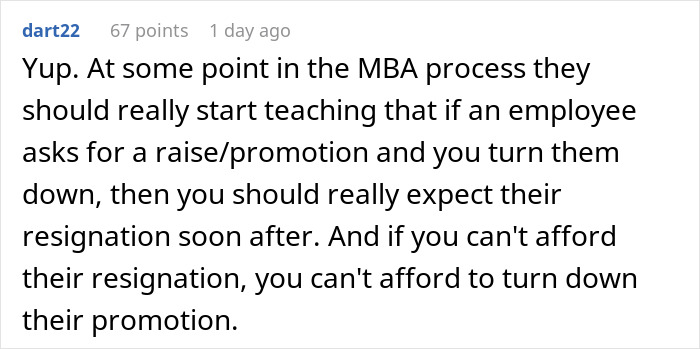 dart22 67 points 1 day ago

Yup. At some point in the MBA process they should really start teaching that if an employee asks for a raise/promotion and you turn them down, then you should really expect their resignation soon after. And if you can't afford their resignation, you can't afford to turn down their promotion.